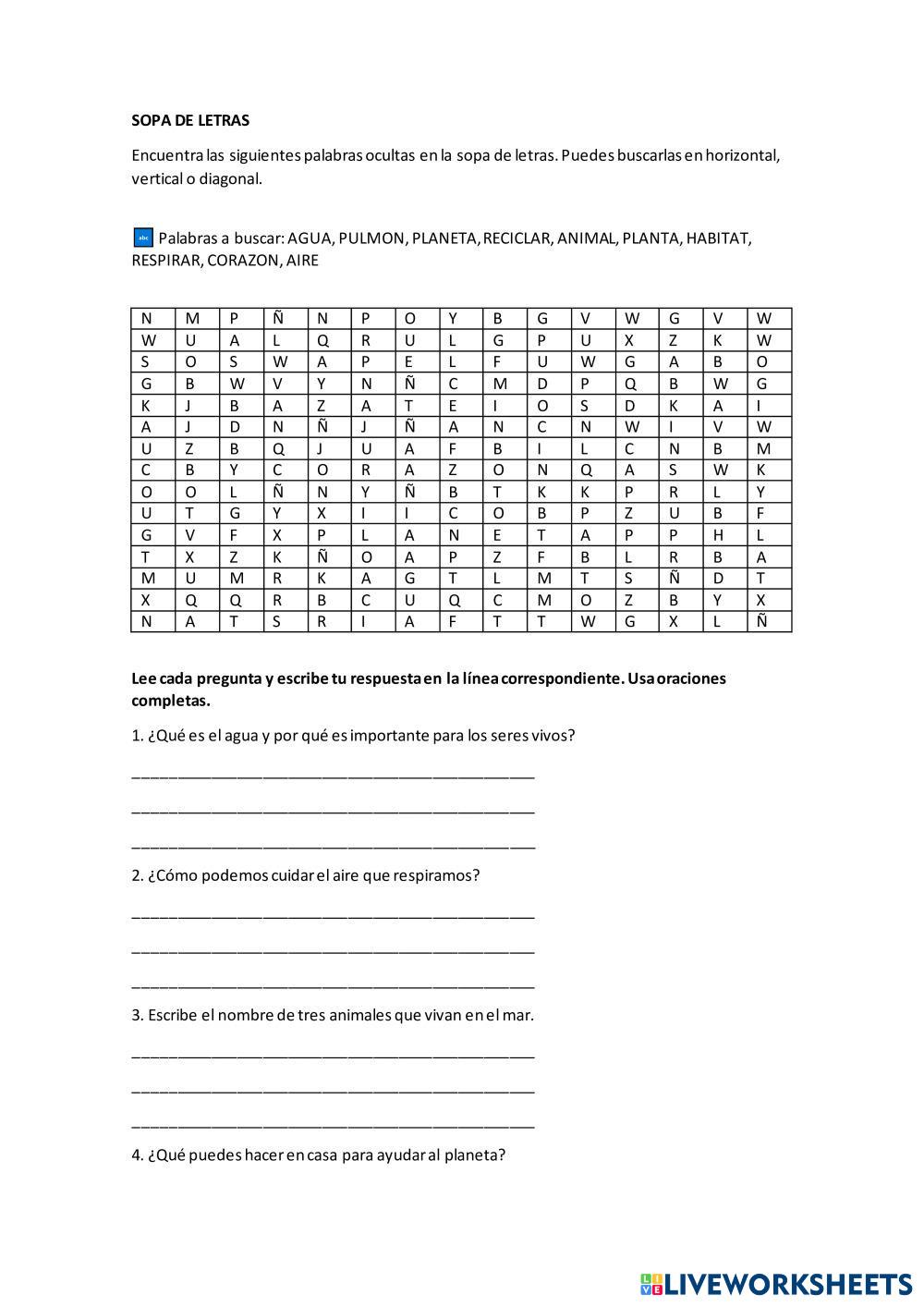 **SOPA DE LETRAS**

Encuentra las siguientes palabras ocultas en la sopa de letras. Puedes buscarlas en horizontal, vertical o diagonal.

abc Palabras a buscar: AGUA, PULMON, PLANETA, RECICLAR, ANIMAL, PLANTA, HABITAT, RESPIRAR, CORAZON, AIRE

| N | M | P | Ñ | N | P | O | Y | B | G | V | W | G | V | W |
|---|---|---|---|---|---|---|---|---|---|---|---|---|---|---|
| W | U | A | L | Q | R | U | L | G | P | U | X | Z | K | W |
| S | O | S | W | A | P | E | L | F | U | W | G | A | B | O |
| G | B | W | V | Y | N | Ñ | C | M | D | P | Q | B | W | G |
| K | J | B | A | Z | A | T | E | I | O | S | D | K | A | I |
| A | J | D | N | Ñ | J | Ñ | A | N | C | N | W | I | V | W |
| U | Z | B | Q | J | U | A | F | B | I | L | C | N | B | M |
| C | B | Y | C | O | R | A | Z | O | N | Q | A | S | W | K |
| O | O | L | Ñ | N | Y | Ñ | B | T | K | K | P | R | L | Y |
| U | T | G | Y | X | I | I | C | O | B | P | Z | U | B | F |
| G | V | F | X | P | L | A | N | E | T | A | P | P | H | L |
| T | X | Z | K | Ñ | O | A | P | Z | F | B | L | R | B | A |
| M | U | M | R | K | A | G | T | L | M | T | S | Ñ | D | T |
| X | Q | Q | R | B | C | U | Q | C | M | O | Z | B | Y | X |
| N | A | T | S | R | I | A | F | T | T | W | G | X | L | Ñ |

**Lee cada pregunta y escribe tu respuesta en la línea correspondiente. Usa oraciones completas.**

1. ¿Qué es el agua y por qué es importante para los seres vivos?

_______________________________________________

_______________________________________________

_______________________________________________

2. ¿Cómo podemos cuidar el aire que respiramos?

_______________________________________________

_______________________________________________

_______________________________________________

3. Escribe el nombre de tres animales que vivan en el mar.

_______________________________________________

_______________________________________________

_______________________________________________

4. ¿Qué puedes hacer en casa para ayudar al planeta?

LIVEWORKSHEETS